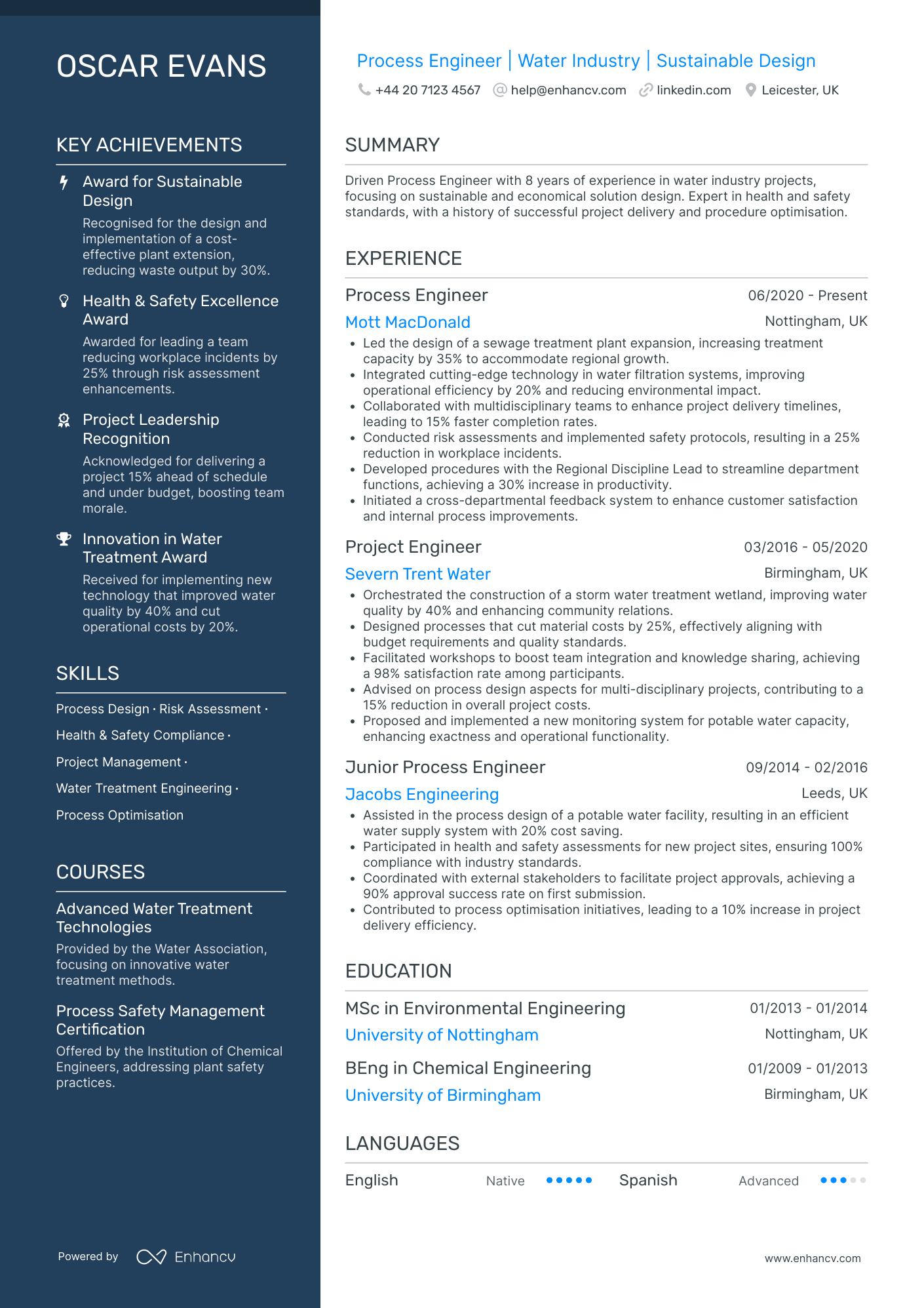 OSCAR EVANS

KEY ACHIEVEMENTS

Award for Sustainable Design

Recognised for the design and implementation of a cost-effective plant extension, reducing waste output by 30%.

Health & Safety Excellence Award

Awarded for leading a team reducing workplace incidents by 25% through risk assessment enhancements.

Project Leadership Recognition

Acknowledged for delivering a project 15% ahead of schedule and under budget, boosting team morale.

Innovation in Water Treatment Award

Received for implementing new technology that improved water quality by 40% and cut operational costs by 20%.

SKILLS

Process Design · Risk Assessment · Health & Safety Compliance · Project Management · Water Treatment Engineering · Process Optimisation

COURSES

Advanced Water Treatment Technologies

Provided by the Water Association, focusing on innovative water treatment methods.

Process Safety Management Certification

Offered by the Institution of Chemical Engineers, addressing plant safety practices.

Powered by Enhancv

Process Engineer | Water Industry | Sustainable Design

+44 20 7123 4567 help@enhancv.com linkedin.com Leicester, UK

SUMMARY

Driven Process Engineer with 8 years of experience in water industry projects, focusing on sustainable and economical solution design. Expert in health and safety standards, with a history of successful project delivery and procedure optimisation.

EXPERIENCE

Process Engineer 06/2020 - Present
Mott MacDonald Nottingham, UK
• Led the design of a sewage treatment plant expansion, increasing treatment capacity by 35% to accommodate regional growth.
• Integrated cutting-edge technology in water filtration systems, improving operational efficiency by 20% and reducing environmental impact.
• Collaborated with multidisciplinary teams to enhance project delivery timelines, leading to 15% faster completion rates.
• Conducted risk assessments and implemented safety protocols, resulting in a 25% reduction in workplace incidents.
• Developed procedures with the Regional Discipline Lead to streamline department functions, achieving a 30% increase in productivity.
• Initiated a cross-departmental feedback system to enhance customer satisfaction and internal process improvements.

Project Engineer 03/2016 - 05/2020
Severn Trent Water Birmingham, UK
• Orchestrated the construction of a storm water treatment wetland, improving water quality by 40% and enhancing community relations.
• Designed processes that cut material costs by 25%, effectively aligning with budget requirements and quality standards.
• Facilitated workshops to boost team integration and knowledge sharing, achieving a 98% satisfaction rate among participants.
• Advised on process design aspects for multi-disciplinary projects, contributing to a 15% reduction in overall project costs.
• Proposed and implemented a new monitoring system for potable water capacity, enhancing exactness and operational functionality.

Junior Process Engineer 09/2014 - 02/2016
Jacobs Engineering Leeds, UK
• Assisted in the process design of a potable water facility, resulting in an efficient water supply system with 20% cost saving.
• Participated in health and safety assessments for new project sites, ensuring 100% compliance with industry standards.
• Coordinated with external stakeholders to facilitate project approvals, achieving a 90% approval success rate on first submission.
• Contributed to process optimisation initiatives, leading to a 10% increase in project delivery efficiency.

EDUCATION

MSc in Environmental Engineering 01/2013 - 01/2014
University of Nottingham Nottingham, UK

BEng in Chemical Engineering 01/2009 - 01/2013
University of Birmingham Birmingham, UK

LANGUAGES

English Native Spanish Advanced

www.enhancv.com